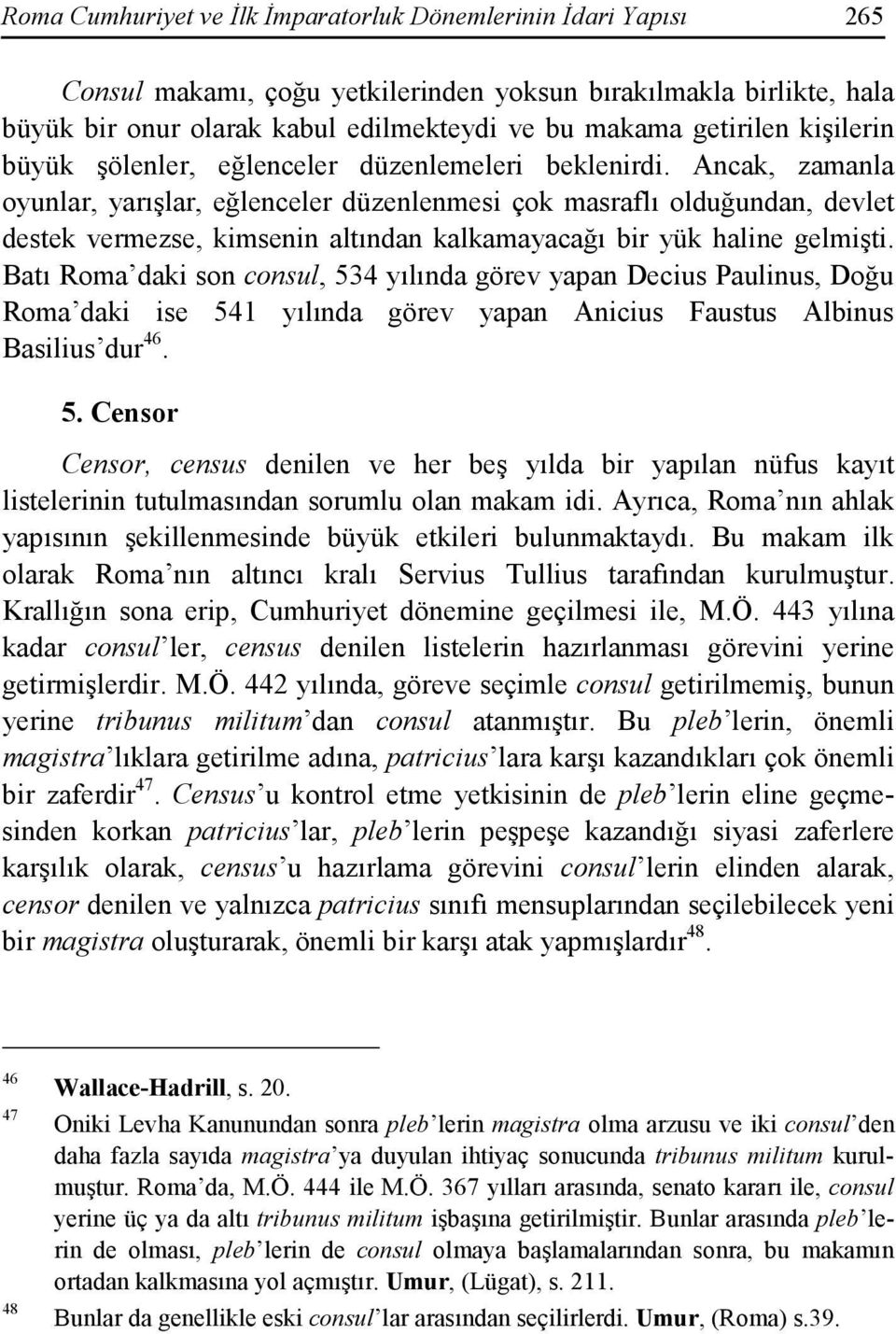 Roma Cumhuriyet ve İlk İmparatorluk Dönemlerinin İdari Yapısı 265

Consul makamı, çoğu yetkilerinden yoksun bırakılmakla birlikte, hala büyük bir onur olarak kabul edilmekteydi ve bu makama getirilen kişilerin büyük şölenler, eğlenceler düzenlemeleri beklenirdi. Ancak, zamanla oyunlar, yarışlar, eğlenceler düzenlenmesi çok masraflı olduğundan, devlet destek vermezse, kimsenin altından kalkamayacağı bir yük haline gelmişti. Batı Roma'daki son consul, 534 yılında görev yapan Decius Paulinus, Doğu Roma'daki ise 541 yılında görev yapan Anicius Faustus Albinus Basilius'dur$^{46}$.

5. Censor

Censor, census denilen ve her beş yılda bir yapılan nüfus kayıt listelerinin tutulmasından sorumlu olan makam idi. Ayrıca, Roma'nın ahlak yapısının şekillenmesinde büyük etkileri bulunmaktaydı. Bu makam ilk olarak Roma'nın altıncı kralı Servius Tullius tarafından kurulmuştur. Krallığın sona erip, Cumhuriyet dönemine geçilmesi ile, M.Ö. 443 yılına kadar consul'ler, census denilen listelerin hazırlanması görevini yerine getirmişlerdir. M.Ö. 442 yılında, göreve seçimle consul getirilmemiş, bunun yerine tribunus militum'dan consul atanmıştır. Bu pleb'lerin, önemli magistra'lıklara getirilme adına, patricius'lara karşı kazandıkları çok önemli bir zaferdir$^{47}$. Census'u kontrol etme yetkisinin de pleb'lerin eline geçmesinden korkan patricius'lar, pleb'lerin peşpeşe kazandığı siyasi zaferlere karşılık olarak, census'u hazırlama görevini consul'lerin elinden alarak, censor denilen ve yalnızca patricius sınıfı mensuplarından seçilebilecek yeni bir magistra oluşturarak, önemli bir karşı atak yapmışlardır$^{48}$.

46 Wallace-Hadrill, s. 20.

47 Oniki Levha Kanunundan sonra pleb'lerin magistra olma arzusu ve iki consul'den daha fazla sayıda magistra'ya duyulan ihtiyaç sonucunda tribunus militum kurulmuştur. Roma'da, M.Ö. 444 ile M.Ö. 367 yılları arasında, senato kararı ile, consul yerine üç ya da altı tribunus militum işbaşına getirilmiştir. Bunlar arasında pleb'lerin de olması, pleb'lerin de consul olmaya başlamalarından sonra, bu makamın ortadan kalkmasına yol açmıştır. Umur, (Lügat), s. 211.

48 Bunlar da genellikle eski consul'lar arasından seçilirlerdi. Umur, (Roma) s.39.